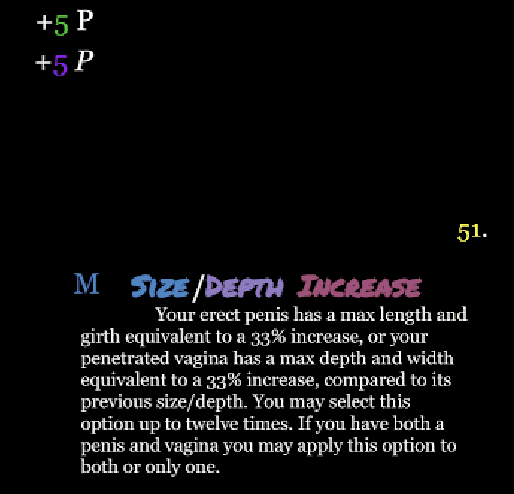 +5 P

+5 P

51.

M Size/Depth Increase

Your erect penis has a max length and girth equivalent to a 33% increase, or your penetrated vagina has a max depth and width equivalent to a 33% increase, compared to its previous size/depth. You may select this option up to twelve times. If you have both a penis and vagina you may apply this option to both or only one.